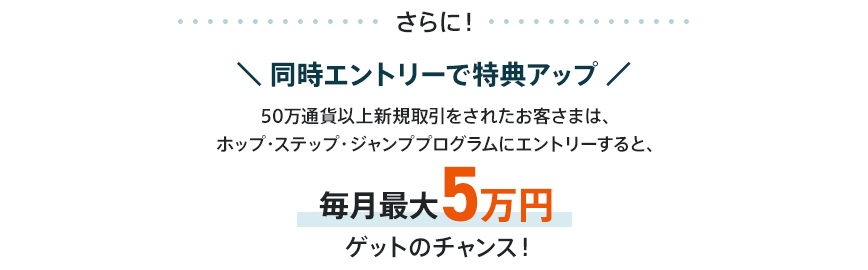 さらに！

＼ 同時エントリーで特典アップ ／

50万通貨以上新規取引をされたお客さまは、
ホップ・ステップ・ジャンププログラムにエントリーすると、

毎月最大5万円

ゲットのチャンス！